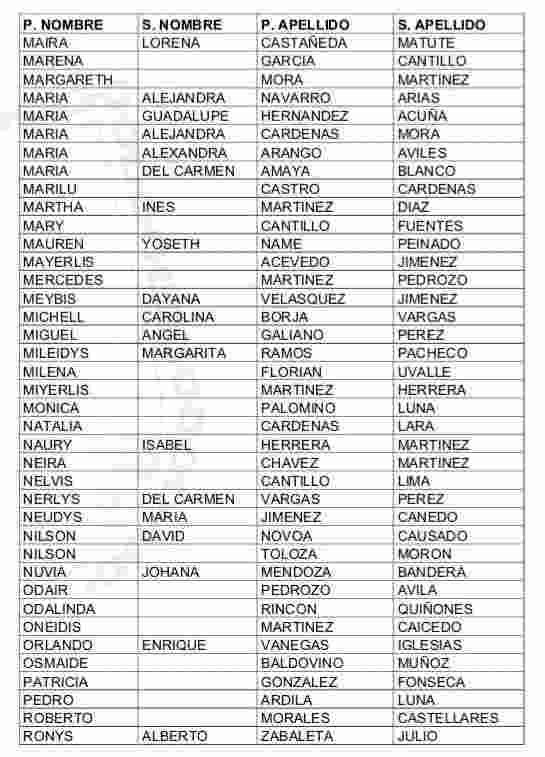 | P. NOMBRE | S. NOMBRE | P. APELLIDO | S. APELLIDO |
|---|---|---|---|
| MAIRA | LORENA | CASTAÑEDA | MATUTE |
| MARENA | | GARCIA | CANTILLO |
| MARGARETH | | MORA | MARTINEZ |
| MARIA | ALEJANDRA | NAVARRO | ARIAS |
| MARIA | GUADALUPE | HERNANDEZ | ACUÑA |
| MARIA | ALEJANDRA | CARDENAS | MORA |
| MARIA | ALEXANDRA | ARANGO | AVILES |
| MARIA | DEL CARMEN | AMAYA | BLANCO |
| MARILU | | CASTRO | CARDENAS |
| MARTHA | INES | MARTINEZ | DIAZ |
| MARY | | CANTILLO | FUENTES |
| MAUREN | YOSETH | NAME | PEINADO |
| MAYERLIS | | ACEVEDO | JIMENEZ |
| MERCEDES | | MARTINEZ | PEDROZO |
| MEYBIS | DAYANA | VELASQUEZ | JIMENEZ |
| MICHELL | CAROLINA | BORJA | VARGAS |
| MIGUEL | ANGEL | GALIANO | PEREZ |
| MILEIDYS | MARGARITA | RAMOS | PACHECO |
| MILENA | | FLORIAN | UVALLE |
| MIYERLIS | | MARTINEZ | HERRERA |
| MONICA | | PALOMINO | LUNA |
| NATALIA | | CARDENAS | LARA |
| NAURY | ISABEL | HERRERA | MARTINEZ |
| NEIRA | | CHAVEZ | MARTINEZ |
| NELVIS | | CANTILLO | LIMA |
| NERLYS | DEL CARMEN | VARGAS | PEREZ |
| NEUDYS | MARIA | JIMENEZ | CANEDO |
| NILSON | DAVID | NOVOA | CAUSADO |
| NILSON | | TOLOZA | MORON |
| NUVIA | JOHANA | MENDOZA | BANDERA |
| ODAIR | | PEDROZO | AVILA |
| ODALINDA | | RINCON | QUIÑONES |
| ONEIDIS | | MARTINEZ | CAICEDO |
| ORLANDO | ENRIQUE | VANEGAS | IGLESIAS |
| OSMAIDE | | BALDOVINO | MUÑOZ |
| PATRICIA | | GONZALEZ | FONSECA |
| PEDRO | | ARDILA | LUNA |
| ROBERTO | | MORALES | CASTELLARES |
| RONYS | ALBERTO | ZABALETA | JULIO |